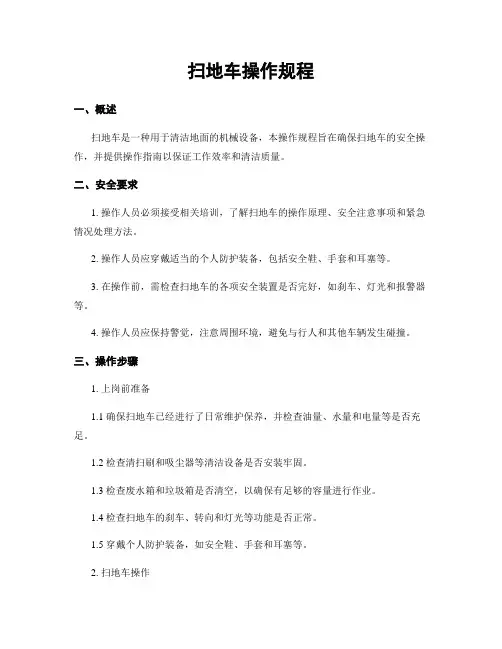 扫地车操作规程

一、概述

扫地车是一种用于清洁地面的机械设备，本操作规程旨在确保扫地车的安全操作，并提供操作指南以保证工作效率和清洁质量。

二、安全要求

1. 操作人员必须接受相关培训，了解扫地车的操作原理、安全注意事项和紧急情况处理方法。

2. 操作人员应穿戴适当的个人防护装备，包括安全鞋、手套和耳塞等。

3. 在操作前，需检查扫地车的各项安全装置是否完好，如刹车、灯光和报警器等。

4. 操作人员应保持警觉，注意周围环境，避免与行人和其他车辆发生碰撞。

三、操作步骤

1. 上岗前准备

1.1 确保扫地车已经进行了日常维护保养，并检查油量、水量和电量等是否充足。

1.2 检查清扫刷和吸尘器等清洁设备是否安装牢固。

1.3 检查废水箱和垃圾箱是否清空，以确保有足够的容量进行作业。

1.4 检查扫地车的刹车、转向和灯光等功能是否正常。

1.5 穿戴个人防护装备，如安全鞋、手套和耳塞等。

2. 扫地车操作